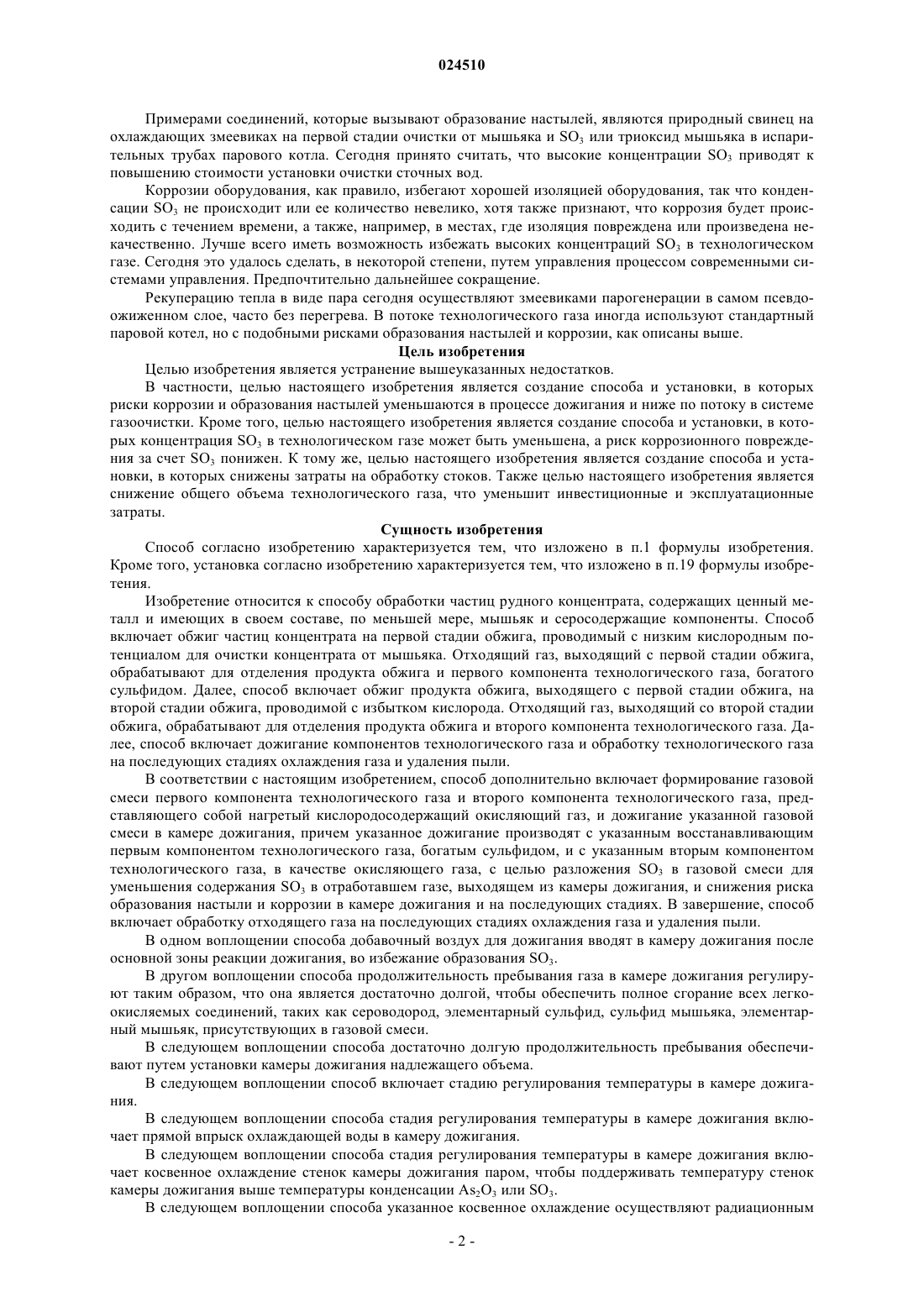 024510

Примерами соединений, которые вызывают образование настылей, являются природный свинец на охлаждающих змеевиках на первой стадии очистки от мышьяка и $SO_3$ или триоксид мышьяка в испарительных трубах парового котла. Сегодня принято считать, что высокие концентрации $SO_3$ приводят к повышению стоимости установки очистки сточных вод.

Коррозии оборудования, как правило, избегают хорошей изоляцией оборудования, так что конденсации $SO_3$ не происходит или ее количество невелико, хотя также признают, что коррозия будет происходить с течением времени, а также, например, в местах, где изоляция повреждена или произведена некачественно. Лучше всего иметь возможность избежать высоких концентраций $SO_3$ в технологическом газе. Сегодня это удалось сделать, в некоторой степени, путем управления процессом современными системами управления. Предпочтительно дальнейшее сокращение.

Рекуперацию тепла в виде пара сегодня осуществляют змеевиками парогенерации в самом псевдоожиженном слое, часто без перегрева. В потоке технологического газа иногда используют стандартный паровой котел, но с подобными рисками образования настылей и коррозии, как описаны выше.

Цель изобретения

Целью изобретения является устранение вышеуказанных недостатков.

В частности, целью настоящего изобретения является создание способа и установки, в которых риски коррозии и образования настылей уменьшаются в процессе дожигания и ниже по потоку в системе газоочистки. Кроме того, целью настоящего изобретения является создание способа и установки, в которых концентрация $SO_3$ в технологическом газе может быть уменьшена, а риск коррозионного повреждения за счет $SO_3$ понижен. К тому же, целью настоящего изобретения является создание способа и установки, в которых снижены затраты на обработку стоков. Также целью настоящего изобретения является снижение общего объема технологического газа, что уменьшит инвестиционные и эксплуатационные затраты.

Сущность изобретения

Способ согласно изобретению характеризуется тем, что изложено в п.1 формулы изобретения. Кроме того, установка согласно изобретению характеризуется тем, что изложено в п.19 формулы изобретения.

Изобретение относится к способу обработки частиц рудного концентрата, содержащих ценный металл и имеющих в своем составе, по меньшей мере, мышьяк и серосодержащие компоненты. Способ включает обжиг частиц концентрата на первой стадии обжига, проводимый с низким кислородным потенциалом для очистки концентрата от мышьяка. Отходящий газ, выходящий с первой стадии обжига, обрабатывают для отделения продукта обжига и первого компонента технологического газа, богатого сульфидом. Далее, способ включает обжиг продукта обжига, выходящего с первой стадии обжига, на второй стадии обжига, проводимой с избытком кислорода. Отходящий газ, выходящий со второй стадии обжига, обрабатывают для отделения продукта обжига и второго компонента технологического газа. Далее, способ включает дожигание компонентов технологического газа и обработку технологического газа на последующих стадиях охлаждения газа и удаления пыли.

В соответствии с настоящим изобретением, способ дополнительно включает формирование газовой смеси первого компонента технологического газа и второго компонента технологического газа, представляющего собой нагретый кислородосодержащий окисляющий газ, и дожигание указанной газовой смеси в камере дожигания, причем указанное дожигание производят с указанным восстанавливающим первым компонентом технологического газа, богатым сульфидом, и с указанным вторым компонентом технологического газа, в качестве окисляющего газа, с целью разложения $SO_3$ в газовой смеси для уменьшения содержания $SO_3$ в отработавшем газе, выходящем из камеры дожигания, и снижения риска образования настыли и коррозии в камере дожигания и на последующих стадиях. В завершение, способ включает обработку отходящего газа на последующих стадиях охлаждения газа и удаления пыли.

В одном воплощении способа добавочный воздух для дожигания вводят в камеру дожигания после основной зоны реакции дожигания, во избежание образования $SO_3$.

В другом воплощении способа продолжительность пребывания газа в камере дожигания регулируют таким образом, что она является достаточно долгой, чтобы обеспечить полное сгорание всех легкоокисляемых соединений, таких как сероводород, элементарный сульфид, сульфид мышьяка, элементарный мышьяк, присутствующих в газовой смеси.

В следующем воплощении способа достаточно долгую продолжительность пребывания обеспечивают путем установки камеры дожигания надлежащего объема.

В следующем воплощении способ включает стадию регулирования температуры в камере дожигания.

В следующем воплощении способа стадия регулирования температуры в камере дожигания включает прямой впрыск охлаждающей воды в камеру дожигания.

В следующем воплощении способа стадия регулирования температуры в камере дожигания включает косвенное охлаждение стенок камеры дожигания паром, чтобы поддерживать температуру стенок камеры дожигания выше температуры конденсации $As_2O_3$ или $SO_3$.

В следующем воплощении способа указанное косвенное охлаждение осуществляют радиационным

- 2 -